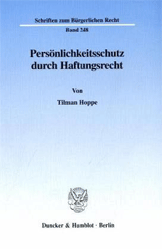 Schriften zum Bürgerlichen Recht

Band 248

Persönlichkeitsschutz durch Haftungsrecht

Von

Tilman Hoppe

Duncker & Humblot · Berlin